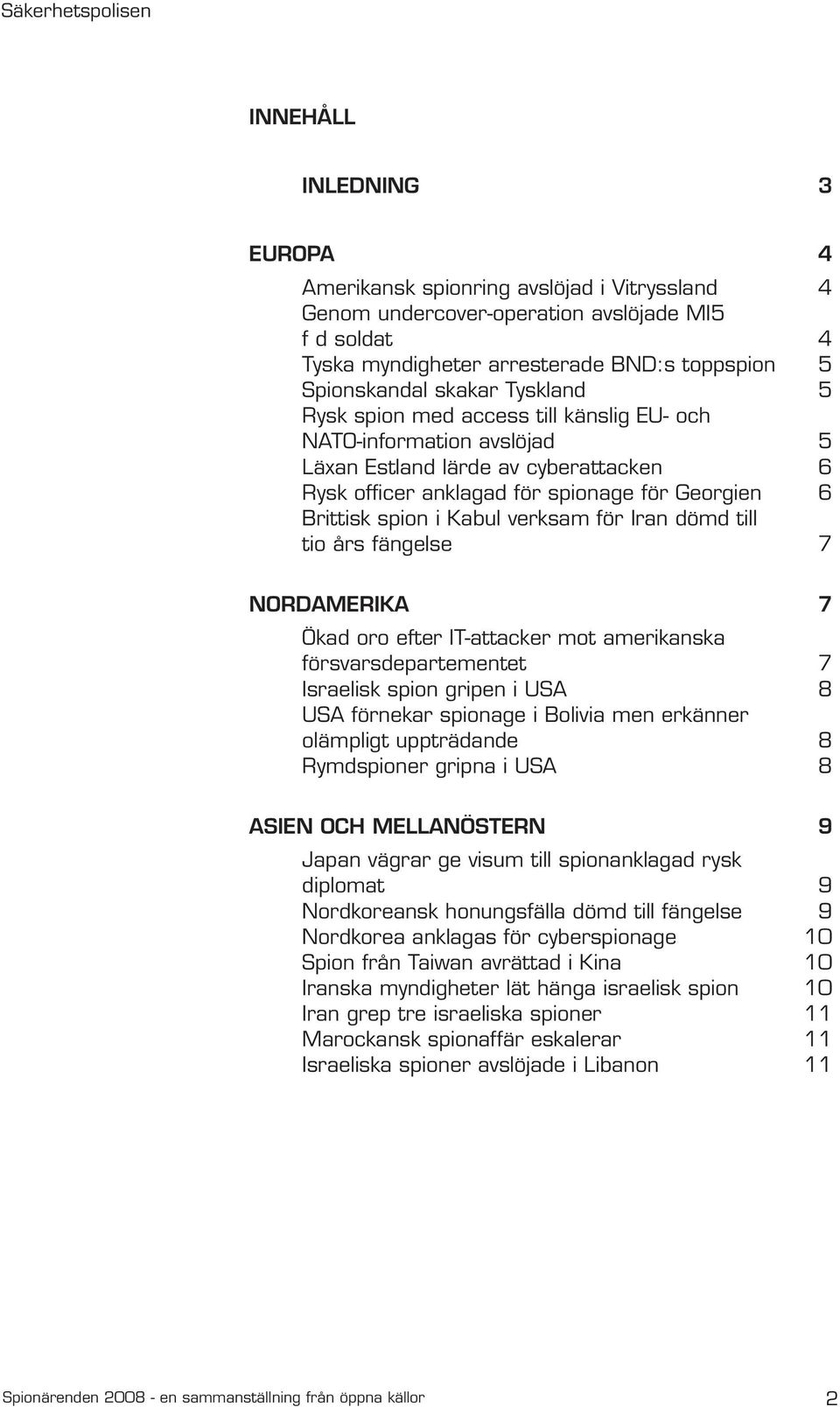 Säkerhetspolisen

INNEHÅLL

INLEDNING 3

EUROPA 4

Amerikansk spionring avslöjad i Vitryssland 4
Genom undercover-operation avslöjade MI5 f d soldat 4
Tyska myndigheter arresterade BND:s toppspion 5
Spionskandal skakar Tyskland 5
Rysk spion med access till känslig EU- och NATO-information avslöjad 5
Läxan Estland lärde av cyberattacken 6
Rysk officer anklagad för spionage för Georgien 6
Brittisk spion i Kabul verksam för Iran dömd till tio års fängelse 7

NORDAMERIKA 7

Ökad oro efter IT-attacker mot amerikanska försvarsdepartementet 7
Israelisk spion gripen i USA 8
USA förnekar spionage i Bolivia men erkänner olämpligt uppträdande 8
Rymdspioner gripna i USA 8

ASIEN OCH MELLANÖSTERN 9

Japan vägrar ge visum till spionanklagad rysk diplomat 9
Nordkoreansk honungsfälla dömd till fängelse 9
Nordkorea anklagas för cyberspionage 10
Spion från Taiwan avrättad i Kina 10
Iranska myndigheter lät hänga israelisk spion 10
Iran grep tre israeliska spioner 11
Marockansk spionaffär eskalerar 11
Israeliska spioner avslöjade i Libanon 11

Spionärenden 2008 - en sammanställning från öppna källor 2